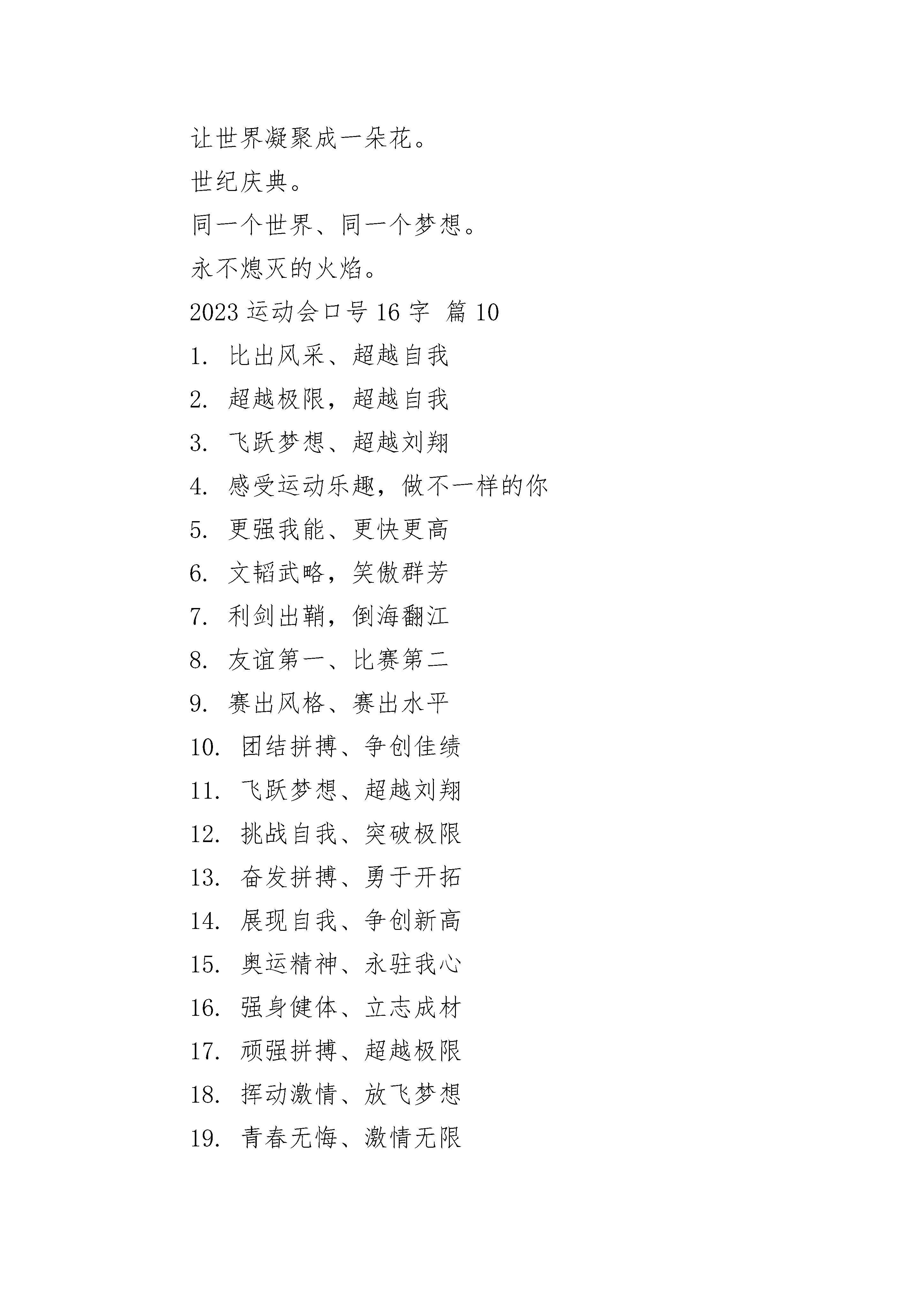 让世界凝聚成一朵花。

世纪庆典。

同一个世界、同一个梦想。

永不熄灭的火焰。

2023 运动会口号 16 字 篇 10

1. 比出风采、超越自我

2. 超越极限，超越自我

3. 飞跃梦想、超越刘翔

4. 感受运动乐趣，做不一样的你

5. 更强我能、更快更高

6. 文韬武略，笑傲群芳

7. 利剑出鞘，倒海翻江

8. 友谊第一、比赛第二

9. 赛出风格、赛出水平

10. 团结拼搏、争创佳绩

11. 飞跃梦想、超越刘翔

12. 挑战自我、突破极限

13. 奋发拼搏、勇于开拓

14. 展现自我、争创新高

15. 奥运精神、永驻我心

16. 强身健体、立志成材

17. 顽强拼搏、超越极限

18. 挥动激情、放飞梦想

19. 青春无悔、激情无限